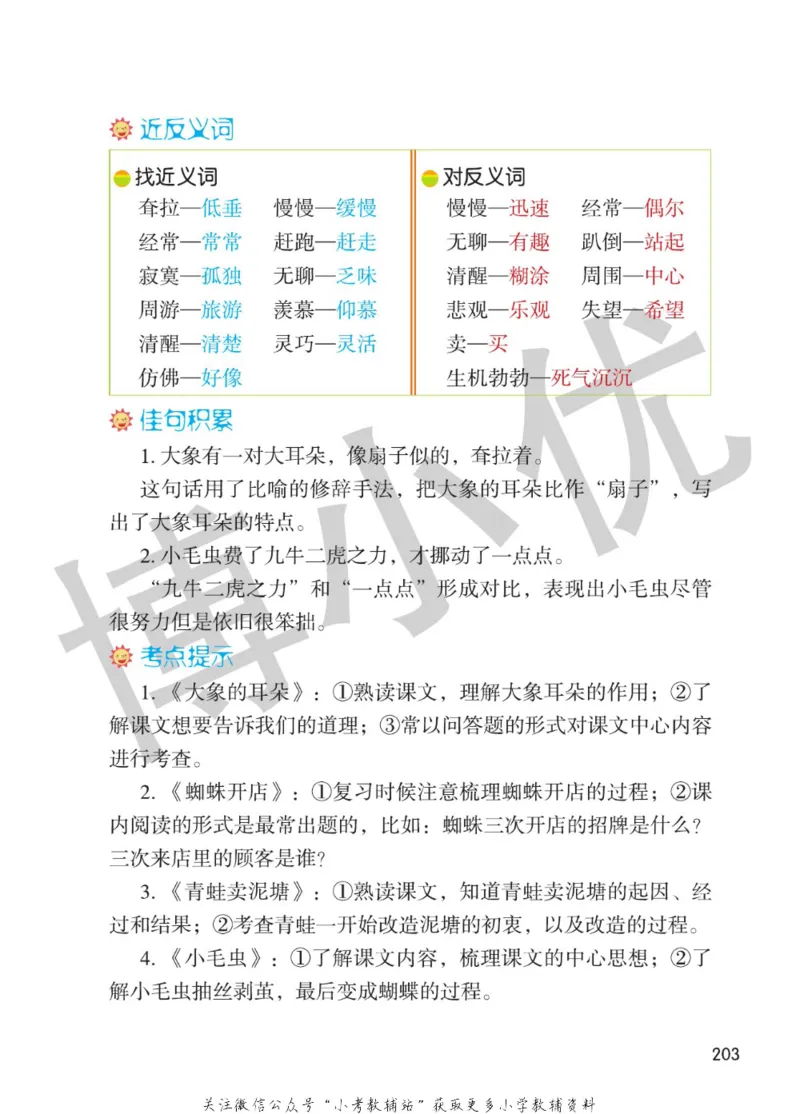 近反义词

找近义词
耷拉—低垂　慢慢—缓慢
经常—常常　赶跑—赶走
寂寞—孤独　无聊—乏味
周游—旅游　羡慕—仰慕
清醒—清楚　灵巧—灵活
仿佛—好像

对反义词
慢慢—迅速　经常—偶尔
无聊—有趣　趴倒—站起
清醒—糊涂　周围—中心
悲观—乐观　失望—希望
卖—买
生机勃勃—死气沉沉

佳句积累

1. 大象有一对大耳朵，像扇子似的，耷拉着。

这句话用了比喻的修辞手法，把大象的耳朵比作“扇子”，写出了大象耳朵的特点。

2. 小毛虫费了九牛二虎之力，才挪动了一点点。

“九牛二虎之力”和“一点点”形成对比，表现出小毛虫尽管很努力但是依旧很笨拙。

考点提示

1.《大象的耳朵》：①熟读课文，理解大象耳朵的作用；②了解课文想要告诉我们的道理；③常以问答题的形式对课文中心内容进行考查。

2.《蜘蛛开店》：①复习时候注意梳理蜘蛛开店的过程；②课内阅读的形式是最常出题的，比如：蜘蛛三次开店的招牌是什么？三次来店里的顾客是谁？

3.《青蛙卖泥塘》：①熟读课文，知道青蛙卖泥塘的起因、经过和结果；②考查青蛙一开始改造泥塘的初衷，以及改造的过程。

4.《小毛虫》：①了解课文内容，梳理课文的中心思想；②了解小毛虫抽丝剥茧，最后变成蝴蝶的过程。

博小优

203

关注微信公众号“小考教辅站”获取更多小学教辅资料